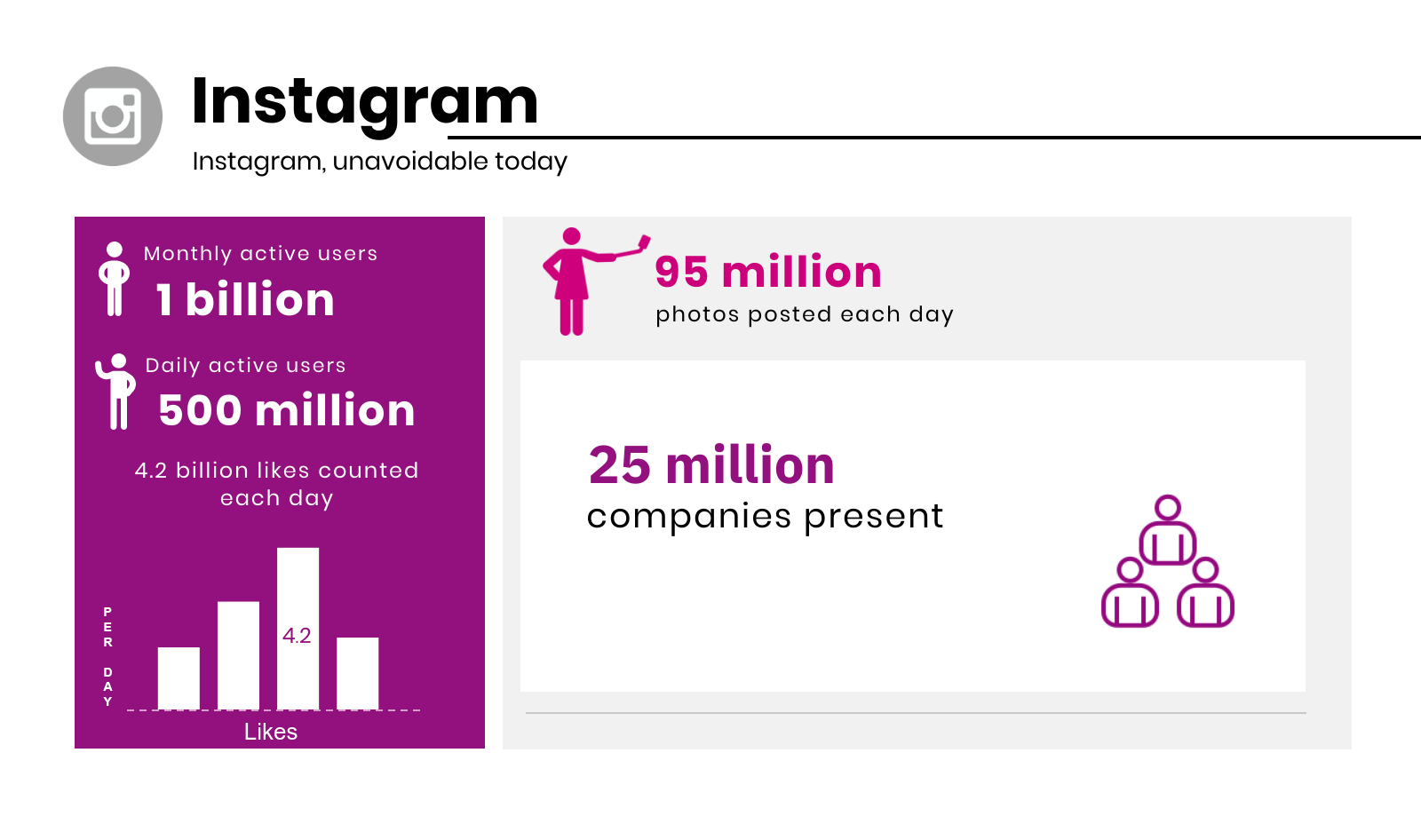 Instagram

Instagram, unavoidable today

Monthly active users

1 billion

Daily active users

500 million

4.2 billion likes counted each day

PER DAY

4.2

Likes

95 million

photos posted each day

25 million

companies present